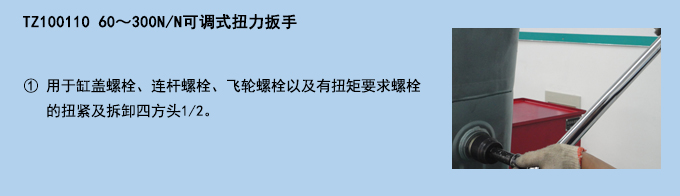 TZ100110 60～300N/N可调式扭力扳手

① 用于缸盖螺栓、连杆螺栓、飞轮螺栓以及有扭矩要求螺栓的扭紧及拆卸四方头1/2。